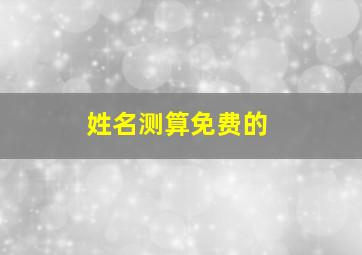 姓名测算免费的